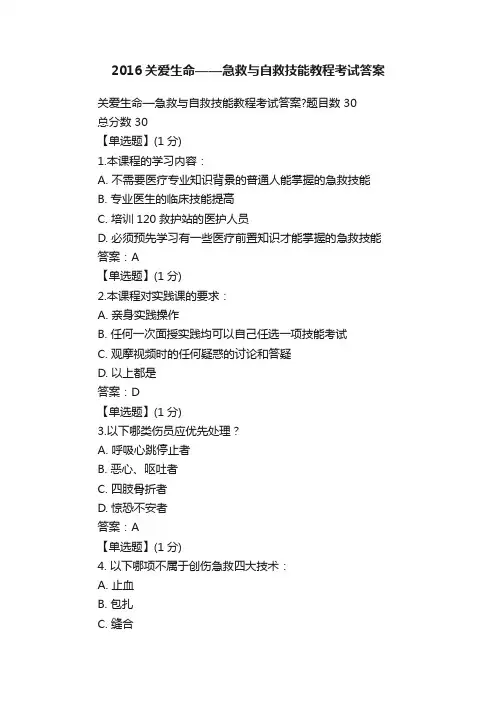 2016 关爱生命——急救与自救技能教程考试答案

关爱生命—急救与自救技能教程考试答案?题目数 30
总分数 30
【单选题】(1 分)
1.本课程的学习内容：
A. 不需要医疗专业知识背景的普通人能掌握的急救技能
B. 专业医生的临床技能提高
C. 培训 120 救护站的医护人员
D. 必须预先学习有一些医疗前置知识才能掌握的急救技能
答案：A
【单选题】(1 分)
2.本课程对实践课的要求：
A. 亲身实践操作
B. 任何一次面授实践均可以自己任选一项技能考试
C. 观摩视频时的任何疑惑的讨论和答疑
D. 以上都是
答案：D
【单选题】(1 分)
3.以下哪类伤员应优先处理？
A. 呼吸心跳停止者
B. 恶心、呕吐者
C. 四肢骨折者
D. 惊恐不安者
答案：A
【单选题】(1 分)
4. 以下哪项不属于创伤急救四大技术：
A. 止血
B. 包扎
C. 缝合